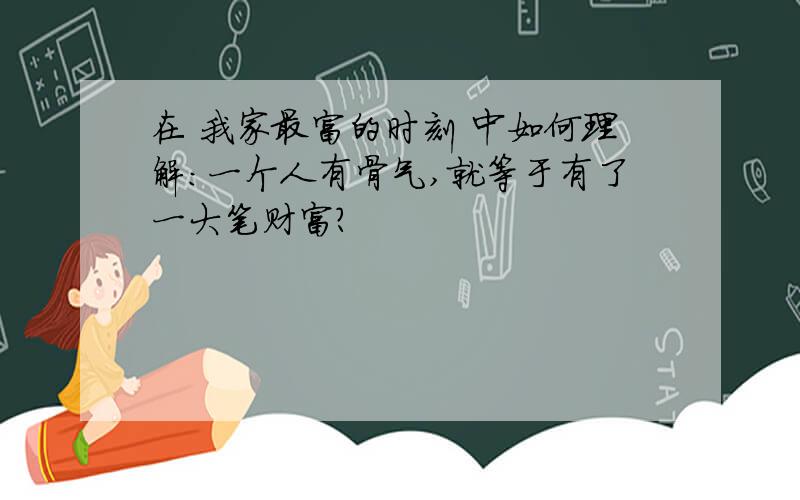 在 我家最富的时刻 中如何理解:一个人有骨气,就等于有了一大笔财富?

STAT